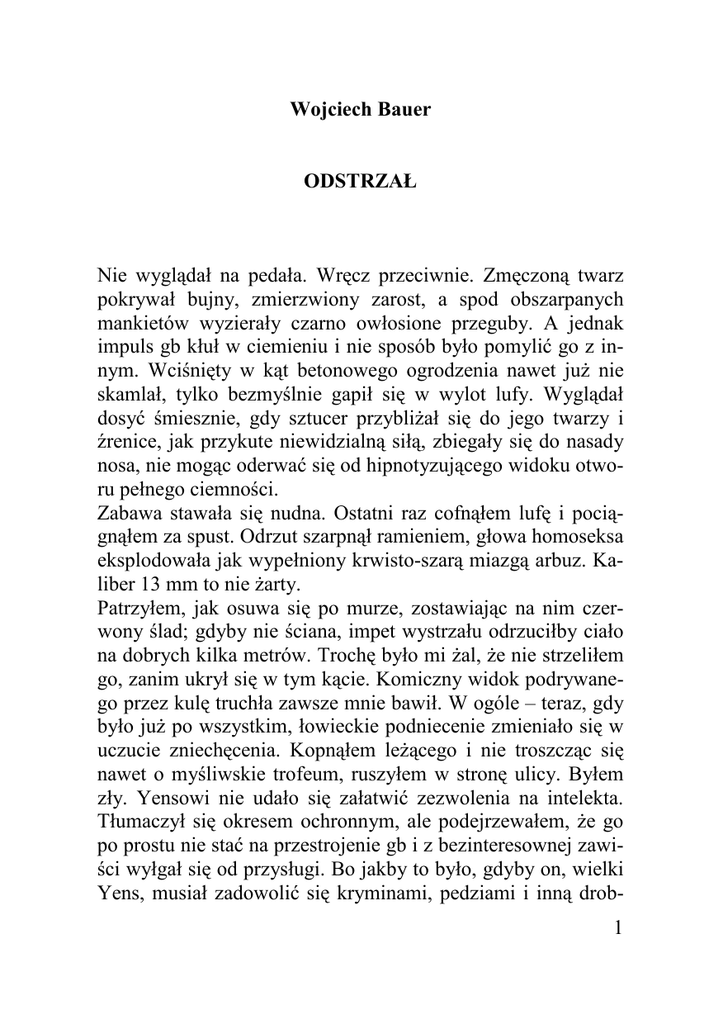 Wojciech Bauer

ODSTRZAŁ

Nie wyglądał na pedała. Wręcz przeciwnie. Zmęczoną twarz pokrywał bujny, zmierzwiony zarost, a spod obszarpanych mankietów wyzierały czarno owłosione przeguby. A jednak impuls gb kłuł w ciemieniu i nie sposób było pomylić go z innym. Wciśnięty w kąt betonowego ogrodzenia nawet już nie skamlał, tylko bezmyślnie gapił się w wylot lufy. Wyglądał dosyć śmiesznie, gdy sztucer przybliżał się do jego twarzy i źrenice, jak przykute niewidzialną siłą, zbiegały się do nasady nosa, nie mogąc oderwać się od hipnotyzującego widoku otworu pełnego ciemności.
Zabawa stawała się nudna. Ostatni raz cofnąłem lufę i pociągnąłem za spust. Odrzut szarpnął ramieniem, głowa homoseksa eksplodowała jak wypełniony krwisto-szarą miazgą arbuz. Kaliber 13 mm to nie żarty.
Patrzyłem, jak osuwa się po murze, zostawiając na nim czerwony ślad; gdyby nie ściana, impet wystrzału odrzuciłby ciało na dobrych kilka metrów. Trochę było mi żal, że nie strzeliłem go, zanim ukrył się w tym kącie. Komiczny widok podrywanego przez kulę truchła zawsze mnie bawił. W ogóle – teraz, gdy było już po wszystkim, łowieckie podniecenie zmieniało się w uczucie zniechęcenia. Kopnąłem leżącego i nie troszcząc się nawet o myśliwskie trofeum, ruszyłem w stronę ulicy. Byłem zły. Yensowi nie udało się załatwić zezwolenia na intelekta. Tłumaczył się okresem ochronnym, ale podejrzewałem, że go po prostu nie stać na przestrojenie gb i z bezinteresownej zawiści wyłgał się od przysługi. Bo jakby to było, gdyby on, wielki Yens, musiał zadowolić się kryminami, pedziami i inną drob-

1